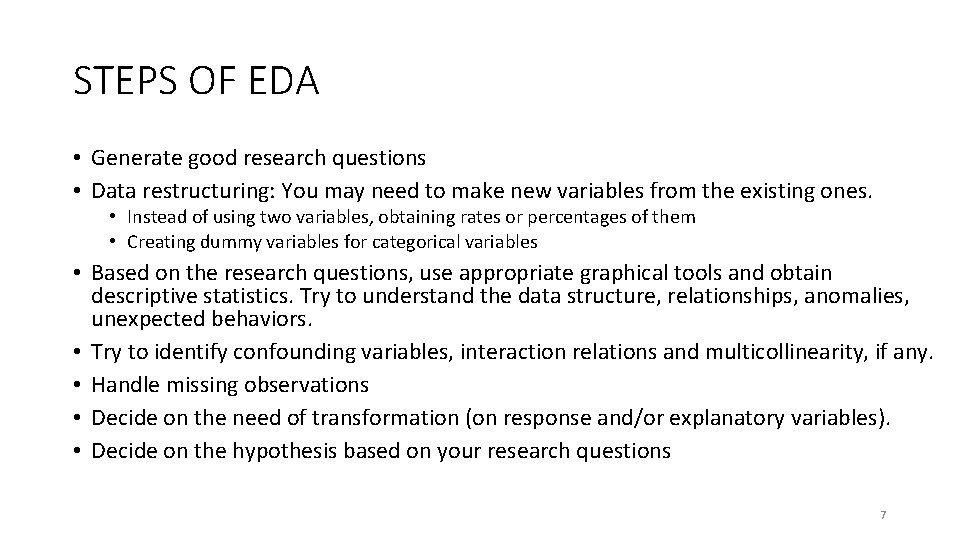 STEPS OF EDA

• Generate good research questions
• Data restructuring: You may need to make new variables from the existing ones.
• Instead of using two variables, obtaining rates or percentages of them
• Creating dummy variables for categorical variables
• Based on the research questions, use appropriate graphical tools and obtain descriptive statistics. Try to understand the data structure, relationships, anomalies, unexpected behaviors.
• Try to identify confounding variables, interaction relations and multicollinearity, if any.
• Handle missing observations
• Decide on the need of transformation (on response and/or explanatory variables).
• Decide on the hypothesis based on your research questions

7